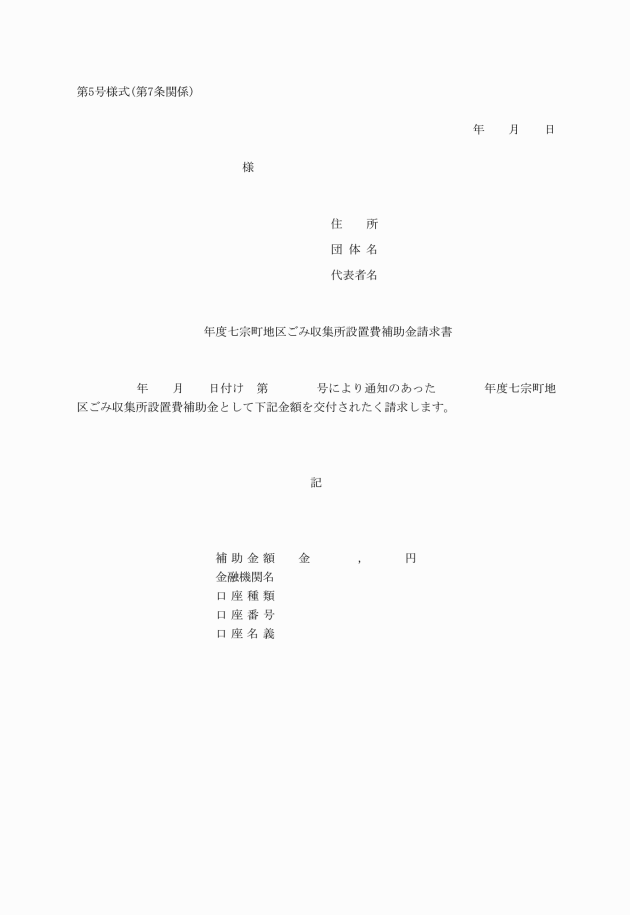 第5号様式(第7条関係)

年　月　日

様

住　所
団 体 名
代表者名

年度七宗町地区ごみ収集所設置費補助金請求書

年　月　日付け　第　号により通知のあった　年度七宗町地区ごみ収集所設置費補助金として下記金額を交付されたく請求します。

記

補 助 金 額　金　,　円
金融機関名
口 座 種 類
口 座 番 号
口 座 名 義